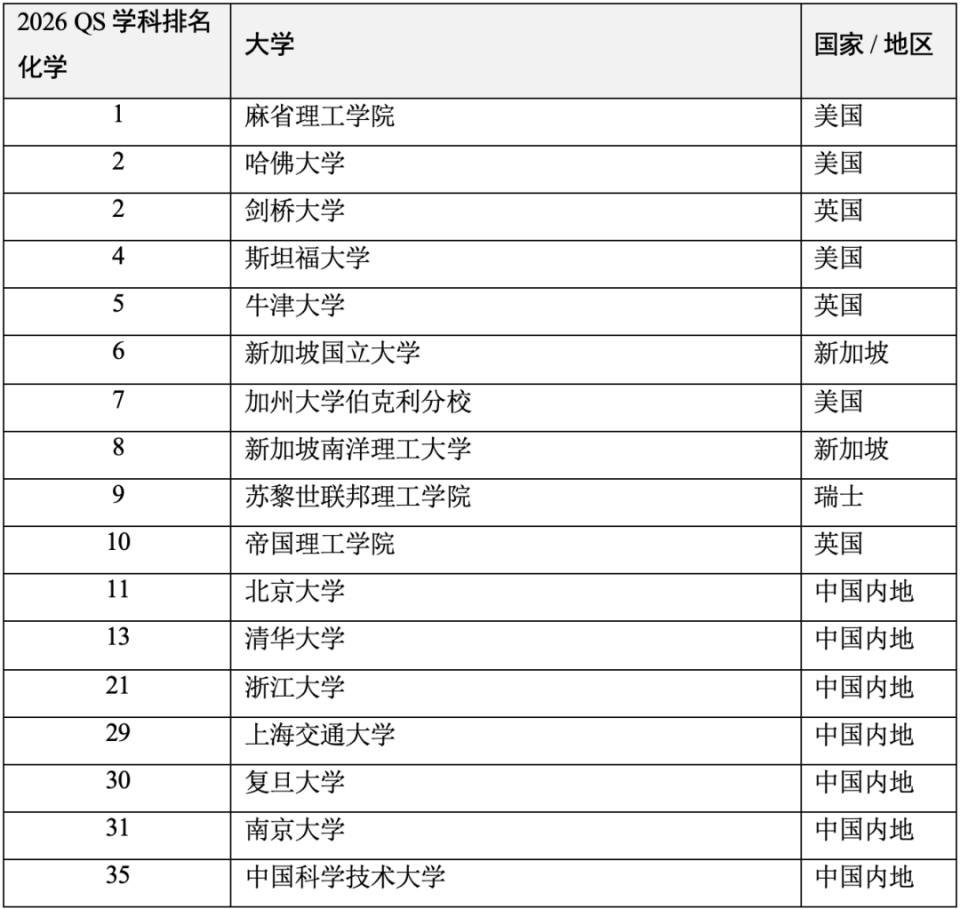 | 2026 QS 学科排名 化学 | 大学 | 国家 / 地区 |
|---|---|---|
| 1 | 麻省理工学院 | 美国 |
| 2 | 哈佛大学 | 美国 |
| 2 | 剑桥大学 | 英国 |
| 4 | 斯坦福大学 | 美国 |
| 5 | 牛津大学 | 英国 |
| 6 | 新加坡国立大学 | 新加坡 |
| 7 | 加州大学伯克利分校 | 美国 |
| 8 | 新加坡南洋理工大学 | 新加坡 |
| 9 | 苏黎世联邦理工学院 | 瑞士 |
| 10 | 帝国理工学院 | 英国 |
| 11 | 北京大学 | 中国内地 |
| 13 | 清华大学 | 中国内地 |
| 21 | 浙江大学 | 中国内地 |
| 29 | 上海交通大学 | 中国内地 |
| 30 | 复旦大学 | 中国内地 |
| 31 | 南京大学 | 中国内地 |
| 35 | 中国科学技术大学 | 中国内地 |